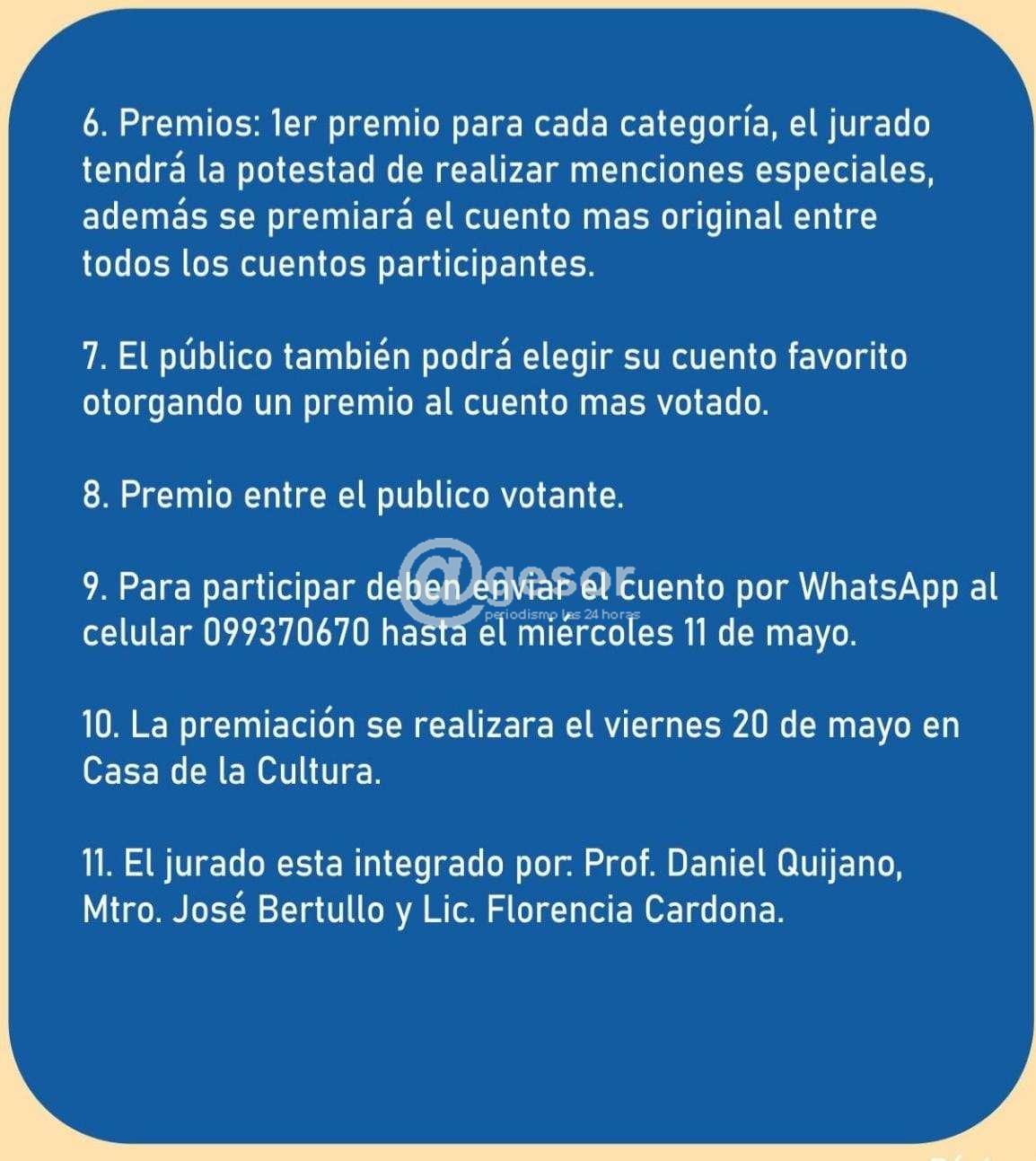 6. Premios: 1er premio para cada categoría, el jurado tendrá la potestad de realizar menciones especiales, además se premiará el cuento mas original entre todos los cuentos participantes.

7. El público también podrá elegir su cuento favorito otorgando un premio al cuento mas votado.

8. Premio entre el publico votante.

9. Para participar deben enviar el cuento por WhatsApp al celular 099370670 hasta el miércoles 11 de mayo.

10. La premiación se realizara el viernes 20 de mayo en Casa de la Cultura.

11. El jurado esta integrado por: Prof. Daniel Quijano, Mtro. José Bertullo y Lic. Florencia Cardona.

@gesor
periodismo las 24 horas